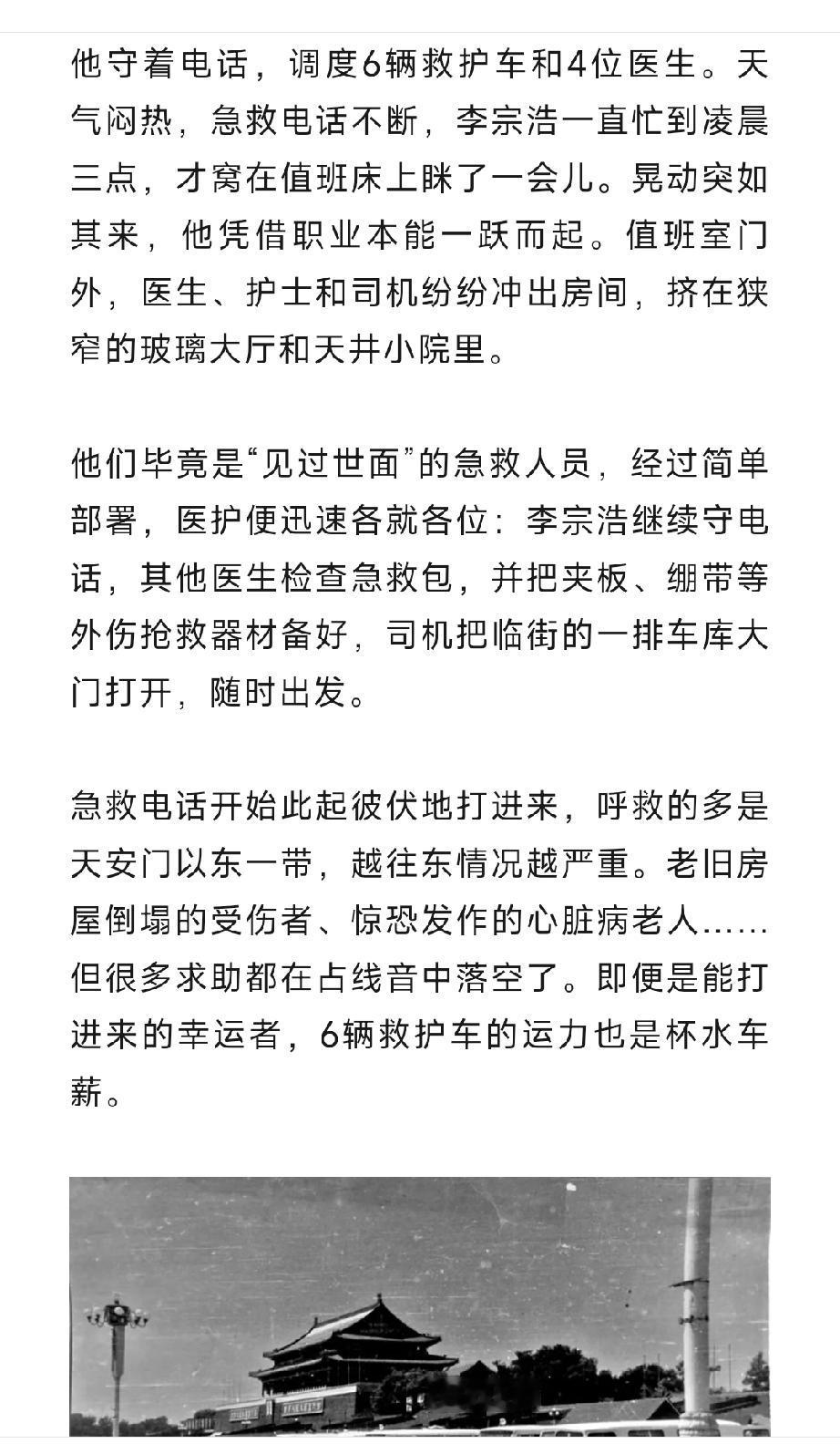 他守着电话，调度6辆救护车和4位医生。天气闷热，急救电话不断，李宗浩一直忙到凌晨三点，才窝在值班床上眯了一会儿。晃动突如其来，他凭借职业本能一跃而起。值班室门外，医生、护士和司机纷纷冲出房间，挤在狭窄的玻璃大厅和天井小院里。

他们毕竟是“见过世面”的急救人员，经过简单部署，医护便迅速各就各位：李宗浩继续守电话，其他医生检查急救包，并把夹板、绷带等外伤抢救器材备好，司机把临街的一排车库大门打开，随时出发。

急救电话开始此起彼伏地打进来，呼救的多是天安门以东一带，越往东情况越严重。老旧房屋倒塌的受伤者、惊恐发作的心脏病老人……但很多求助都在占线音中落空了。即便是能打进来的幸运者，6辆救护车的运力也是杯水车薪。